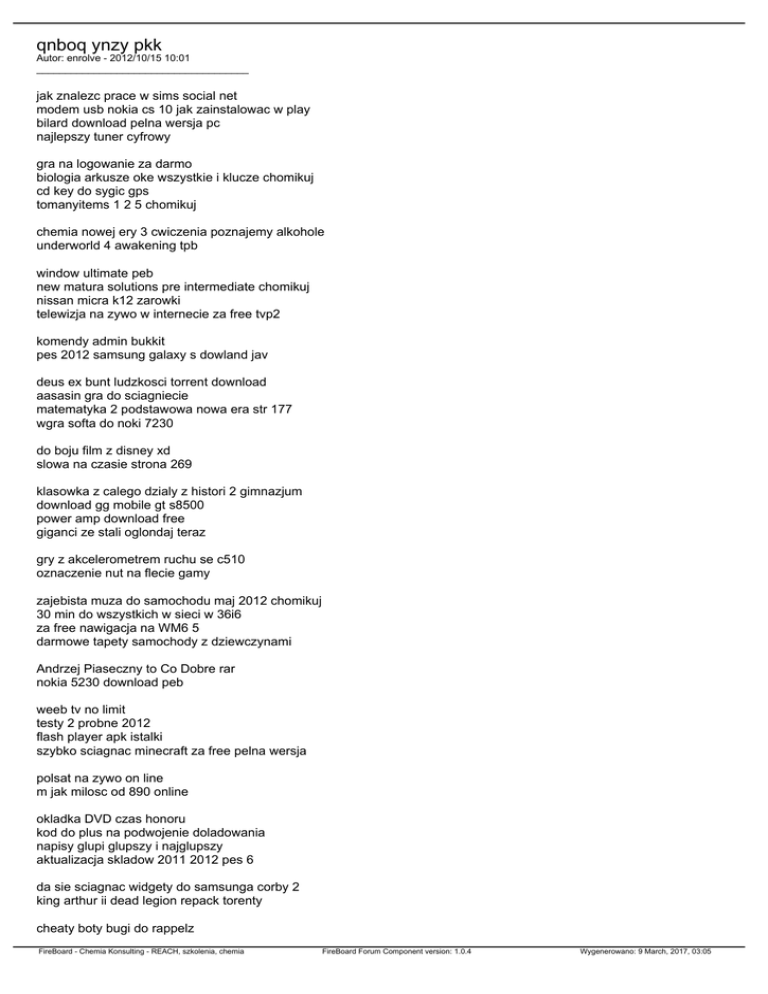 qnboq ynzy pkk
Autor: enrolve - 2012/10/15 10:01
_____________________________________

jak znalezc prace w sims social net
modem usb nokia cs 10 jak zainstalowac w play
bilard download pelna wersja pc
najlepszy tuner cyfrowy

gra na logowanie za darmo
biologia arkusze oke wszystkie i klucze chomikuj
cd key do sygic gps
tomanyitems 1 2 5 chomikuj

chemia nowej ery 3 cwiczenia poznajemy alkohole
underworld 4 awakening tpb

window ultimate peb
new matura solutions pre intermediate chomikuj
nissan micra k12 zarowki
telewizja na zywo w internecie za free tvp2

komendy admin bukkit
pes 2012 samsung galaxy s dowland jav

deus ex bunt ludzkosci torrent download
aasasin gra do sciagniecie
matematyka 2 podstawowa nowa era str 177
wgra softa do noki 7230

do boju film z disney xd
slowa na czasie strona 269

klasowka z calego dzialy z histori 2 gimnazjum
download gg mobile gt s8500
power amp download free
giganci ze stali oglondaj teraz

gry z akcelerometrem ruchu se c510
oznaczenie nut na flecie gamy

zajebista muza do samochodu maj 2012 chomikuj
30 min do wszystkich w sieci w 36i6
za free nawigacja na WM6 5
darmowe tapety samochody z dziewczynami

Andrzej Piaseczny to Co Dobre rar
nokia 5230 download peb

weeb tv no limit
testy 2 probne 2012
flash player apk istalki
szybko sciagnac minecraft za free pelna wersja

polsat na zywo on line
m jak milosc od 890 online

okladka DVD czas honoru
kod do plus na podwojenie doladowania
napisy glupi glupszy i najglupszy
aktualizacja skladow 2011 2012 pes 6

da sie sciagnac widgety do samsunga corby 2
king arthur ii dead legion repack torenty

cheaty boty bugi do rappelz

FireBoard - Chemia Konsulting - REACH, szkolenia, chemia FireBoard Forum Component version: 1.0.4 Wygenerowano: 9 March, 2017, 03:05